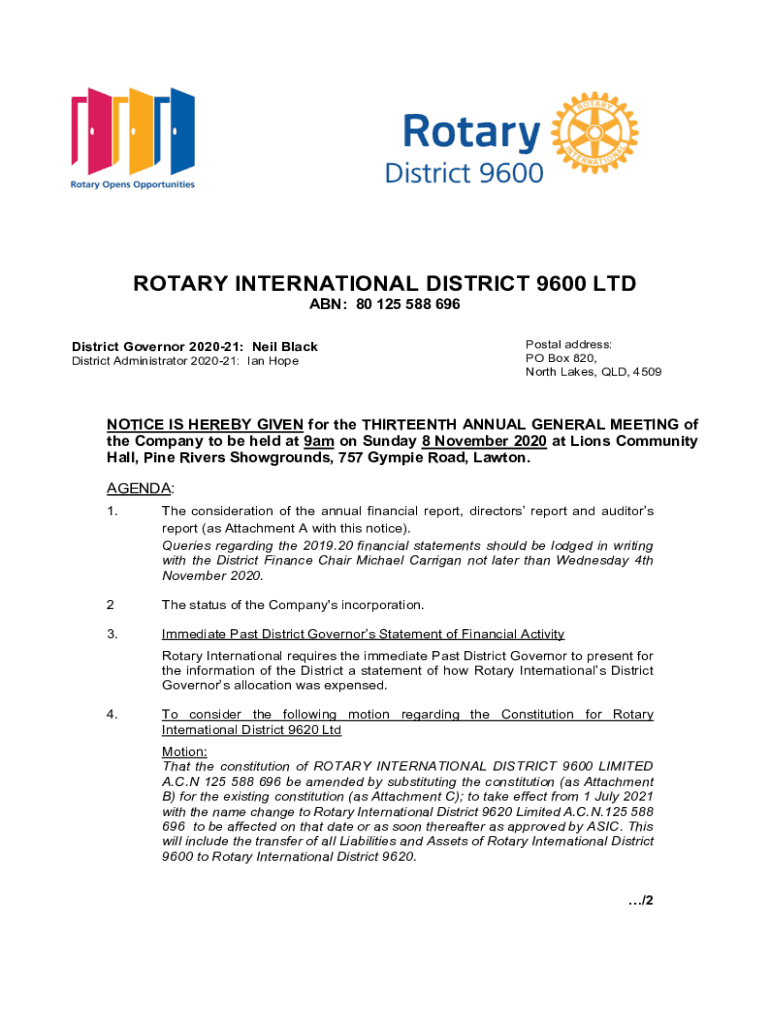 Rotary Opens Opportunities

Rotary
District 9600

ROTARY INTERNATIONAL

ROTARY INTERNATIONAL DISTRICT 9600 LTD
ABN: 80 125 588 696

District Governor 2020-21: Neil Black
District Administrator 2020-21: Ian Hope

Postal address:
PO Box 820,
North Lakes, QLD, 4509

NOTICE IS HEREBY GIVEN for the THIRTEENTH ANNUAL GENERAL MEETING of the Company to be held at 9am on Sunday 8 November 2020 at Lions Community Hall, Pine Rivers Showgrounds, 757 Gympie Road, Lawton.

AGENDA:

1. The consideration of the annual financial report, directors' report and auditor's report (as Attachment A with this notice).
Queries regarding the 2019.20 financial statements should be lodged in writing with the District Finance Chair Michael Carrigan not later than Wednesday 4th November 2020.

2 The status of the Company's incorporation.

3. Immediate Past District Governor's Statement of Financial Activity
Rotary International requires the immediate Past District Governor to present for the information of the District a statement of how Rotary International's District Governor's allocation was expensed.

4. To consider the following motion regarding the Constitution for Rotary International District 9620 Ltd
Motion:
That the constitution of ROTARY INTERNATIONAL DISTRICT 9600 LIMITED A.C.N 125 588 696 be amended by substituting the constitution (as Attachment B) for the existing constitution (as Attachment C); to take effect from 1 July 2021 with the name change to Rotary International District 9620 Limited A.C.N.125 588 696 to be affected on that date or as soon thereafter as approved by ASIC. This will include the transfer of all Liabilities and Assets of Rotary International District 9600 to Rotary International District 9620.

…/2